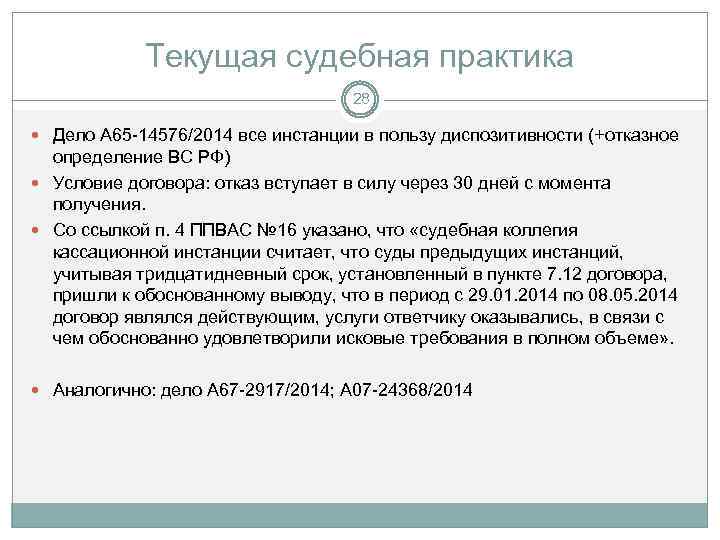 Текущая судебная практика

28

• Дело А65-14576/2014 все инстанции в пользу диспозитивности (+отказное определение ВС РФ)
• Условие договора: отказ вступает в силу через 30 дней с момента получения.
• Со ссылкой п. 4 ППВАС №16 указано, что «судебная коллегия кассационной инстанции считает, что суды предыдущих инстанций, учитывая тридцатидневный срок, установленный в пункте 7.12 договора, пришли к обоснованному выводу, что в период с 29.01.2014 по 08.05.2014 договор являлся действующим, услуги ответчику оказывались, в связи с чем обоснованно удовлетворили исковые требования в полном объеме».

• Аналогично: дело А67-2917/2014; А07-24368/2014